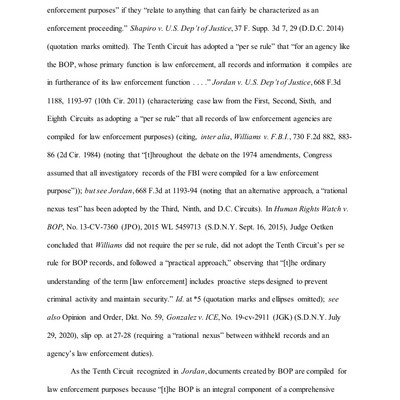 enforcement purposes" if they "relate to anything that can fairly be characterized as an enforcement proceeding." Shapiro v. U.S. Dep't of Justice, 37 F. Supp. 3d 7, 29 (D.D.C. 2014) (quotation marks omitted). The Tenth Circuit has adopted a "per se rule" that "for an agency like the BOP, whose primary function is law enforcement, all records and information it compiles are in furtherance of its law enforcement function . . . ." Jordan v. U.S. Dep't of Justice, 668 F.3d 1188, 1193-97 (10th Cir. 2011) (characterizing case law from the First, Second, Sixth, and Eighth Circuits as adopting a "per se rule" that all records of law enforcement agencies are compiled for law enforcement purposes) (citing, inter alia, Williams v. F.B.I., 730 F.2d 882, 883-86 (2d Cir. 1984) (noting that "[t]hroughout the debate on the 1974 amendments, Congress assumed that all investigatory records of the FBI were compiled for a law enforcement purpose")); but see Jordan, 668 F.3d at 1193-94 (noting that an alternative approach, a "rational nexus test" has been adopted by the Third, Ninth, and D.C. Circuits). In Human Rights Watch v. BOP, No. 13-CV-7360 (JPO), 2015 WL 5459713 (S.D.N.Y. Sept. 16, 2015), Judge Oetken concluded that Williams did not require the per se rule, did not adopt the Tenth Circuit's per se rule for BOP records, and followed a "practical approach," observing that "[t]he ordinary understanding of the term [law enforcement] includes proactive steps designed to prevent criminal activity and maintain security." Id. at *5 (quotation marks and ellipses omitted); see also Opinion and Order, Dkt. No. 59, Gonzalez v. ICE, No. 19-cv-2911 (JGK) (S.D.N.Y. July 29, 2020), slip op. at 27-28 (requiring a "rational nexus" between withheld records and an agency's law enforcement duties).

As the Tenth Circuit recognized in Jordan, documents created by BOP are compiled for law enforcement purposes because "[t]he BOP is an integral component of a comprehensive